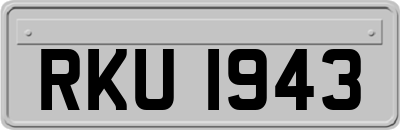 RKU 1943